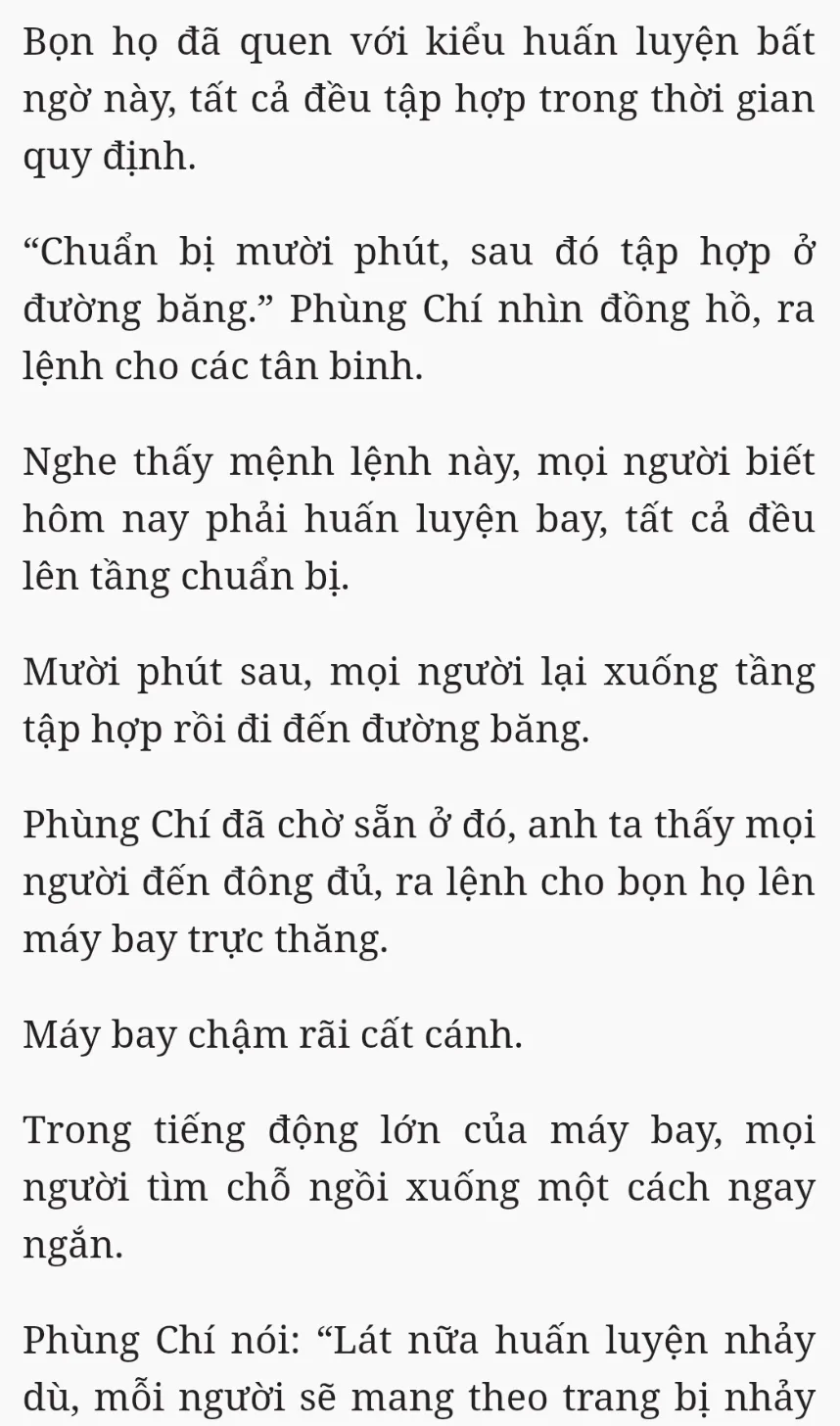 Bọn họ đã quen với kiểu huấn luyện bất ngờ này, tất cả đều tập hợp trong thời gian quy định.

“Chuẩn bị mười phút, sau đó tập hợp ở đường băng.” Phùng Chí nhìn đồng hồ, ra lệnh cho các tân binh.

Nghe thấy mệnh lệnh này, mọi người biết hôm nay phải huấn luyện bay, tất cả đều lên tầng chuẩn bị.

Mười phút sau, mọi người lại xuống tầng tập hợp rồi đi đến đường băng.

Phùng Chí đã chờ sẵn ở đó, anh ta thấy mọi người đến đông đủ, ra lệnh cho bọn họ lên máy bay trực thăng.

Máy bay chậm rãi cất cánh.

Trong tiếng động lớn của máy bay, mọi người tìm chỗ ngồi xuống một cách ngay ngắn.

Phùng Chí nói: “Lát nữa huấn luyện nhảy dù, mỗi người sẽ mang theo trang bị nhảy